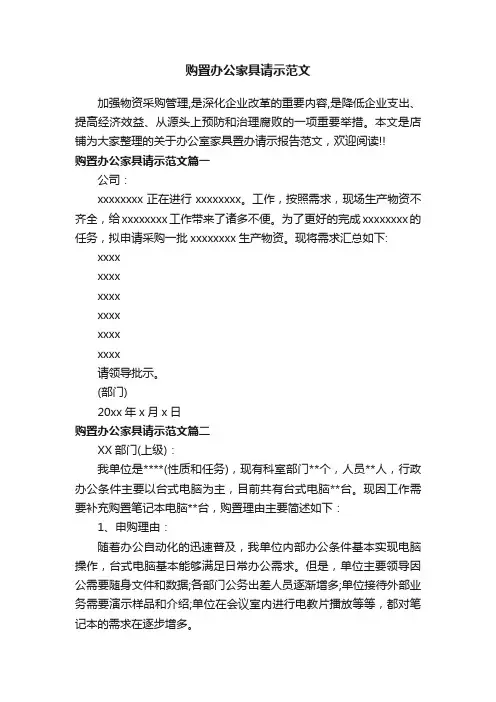 购置办公家具请示范文

加强物资采购管理,是深化企业改革的重要内容,是降低企业支出、提高经济效益、从源头上预防和治理腐败的一项重要举措。本文是店铺为大家整理的关于办公室家具置办请示报告范文，欢迎阅读!!

购置办公家具请示范文篇一

公司：

xxxxxxxx 正在进行 xxxxxxxx。工作，按照需求，现场生产物资不齐全，给 xxxxxxxx 工作带来了诸多不便。为了更好的完成 xxxxxxxx 的任务，拟申请采购一批 xxxxxxxx 生产物资。现将需求汇总如下:

xxxx

xxxx

xxxx

xxxx

xxxx

xxxx

请领导批示。

(部门)

20xx 年 x 月 x 日

购置办公家具请示范文篇二

XX 部门(上级)：

我单位是****(性质和任务)，现有科室部门**个，人员**人，行政办公条件主要以台式电脑为主，目前共有台式电脑**台。现因工作需要补充购置笔记本电脑**台，购置理由主要简述如下：

1、申购理由：

随着办公自动化的迅速普及，我单位内部办公条件基本实现电脑操作，台式电脑基本能够满足日常办公需求。但是，单位主要领导因公需要随身文件和数据;各部门公务出差人员逐渐增多;单位接待外部业务需要演示样品和介绍;单位在会议室内进行电教片播放等等，都对笔记本的需求在逐步增多。